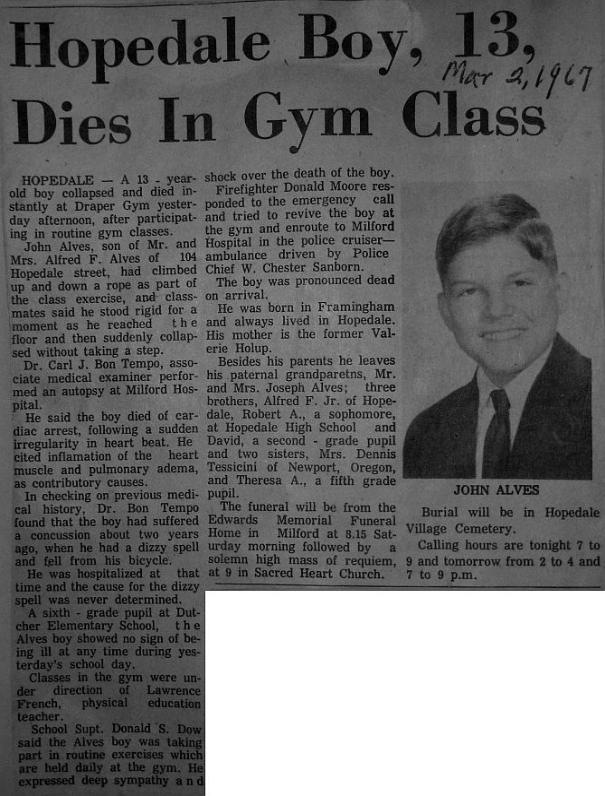 Hopedale Boy, 13, Dies In Gym Class

Mar 2, 1967

HOPEDALE — A 13 - year-old boy collapsed and died instantly at Draper Gym yesterday afternoon, after participating in routine gym classes.

John Alves, son of Mr. and Mrs. Alfred F. Alves of 104 Hopedale street, had climbed up and down a rope as part of the class exercise, and classmates said he stood rigid for a moment as he reached the floor and then suddenly collapsed without taking a step.

Dr. Carl J. Bon Tempo, associate medical examiner performed an autopsy at Milford Hospital.

He said the boy died of cardiac arrest, following a sudden irregularity in heart beat. He cited inflamation of the heart muscle and pulmonary adema, as contributory causes.

In checking on previous medical history, Dr. Bon Tempo found that the boy had suffered a concussion about two years ago, when he had a dizzy spell and fell from his bicycle.

He was hospitalized at that time and the cause for the dizzy spell was never determined.

A sixth - grade pupil at Dutcher Elementary School, the Alves boy showed no sign of being ill at any time during yesterday's school day.

Classes in the gym were under direction of Lawrence French, physical education teacher.

School Supt. Donald S. Dow said the Alves boy was taking part in routine exercises which are held daily at the gym. He expressed deep sympathy and shock over the death of the boy.

Firefighter Donald Moore responded to the emergency call and tried to revive the boy at the gym and enroute to Milford Hospital in the police cruiser—ambulance driven by Police Chief W. Chester Sanborn.

The boy was pronounced dead on arrival.

He was born in Framingham and always lived in Hopedale. His mother is the former Valerie Holup.

Besides his parents he leaves his paternal grandparetns, Mr. and Mrs. Joseph Alves; three brothers, Alfred F. Jr. of Hopedale, Robert A., a sophomore, at Hopedale High School and David, a second - grade pupil and two sisters, Mrs. Dennis Tessicini of Newport, Oregon, and Theresa A., a fifth grade pupil.

The funeral will be from the Edwards Memorial Funeral Home in Milford at 8.15 Saturday morning followed by a solemn high mass of requiem, at 9 in Sacred Heart Church.

JOHN ALVES

Burial will be in Hopedale Village Cemetery.

Calling hours are tonight 7 to 9 and tomorrow from 2 to 4 and 7 to 9 p.m.